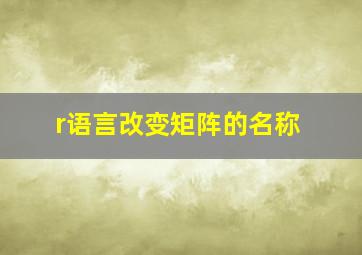 r语言改变矩阵的名称